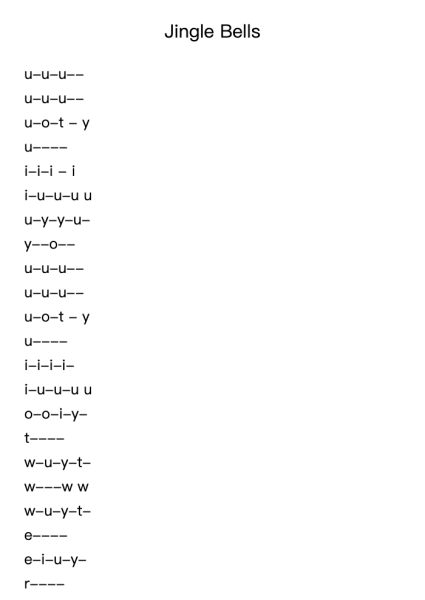 Jingle Bells

u–u–u––
u–u–u––
u–o–t – y
u––––
i–i–i – i
i–u–u–u u
u–y–y–u–
y––o––
u–u–u––
u–u–u––
u–o–t – y
u––––
i–i–i–i–
i–u–u–u u
o–o–i–y–
t––––
w–u–y–t–
w–––w w
w–u–y–t–
e––––
e–i–u–y–
r––––